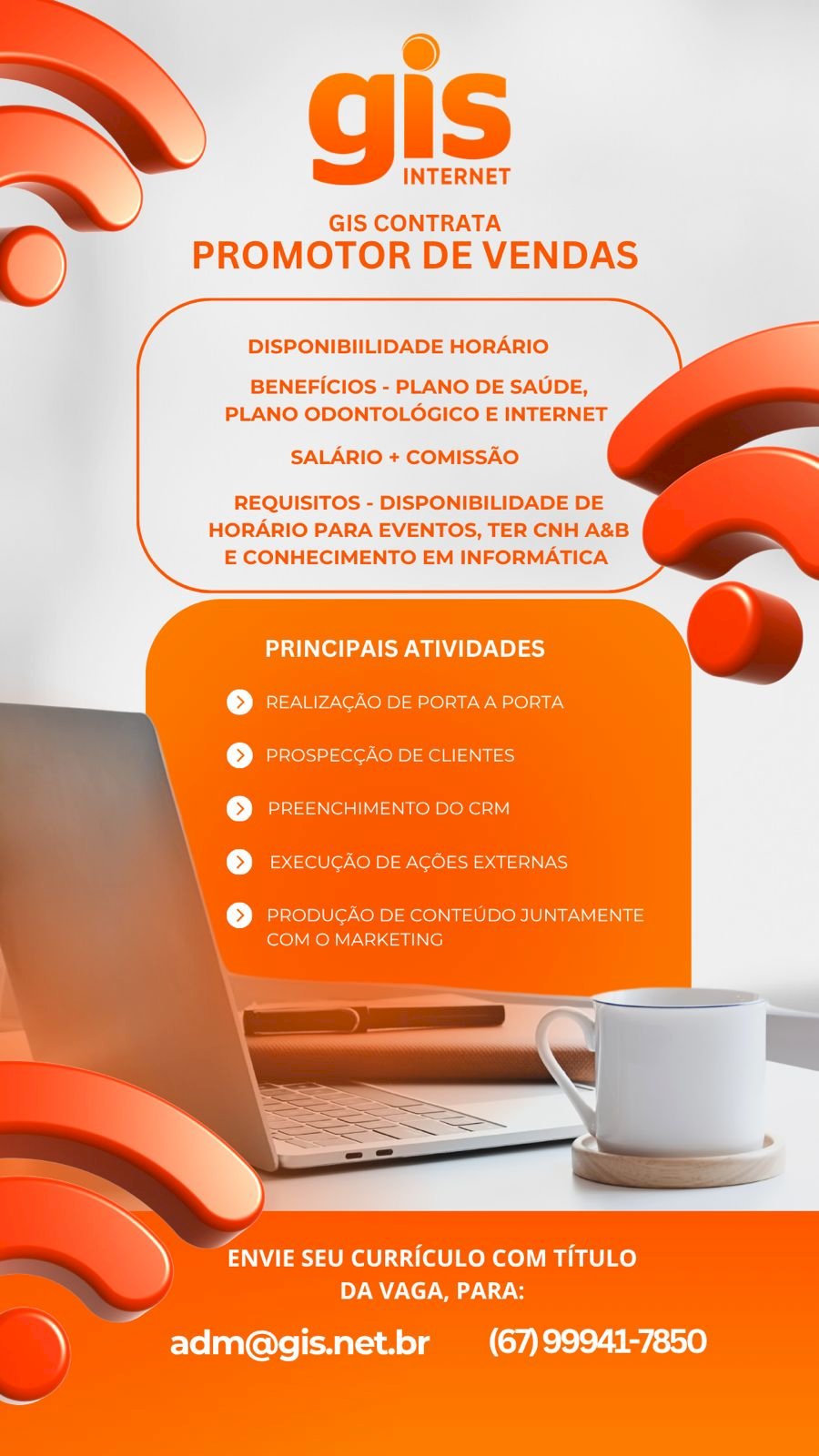 gis
INTERNET

GIS CONTRATA
PROMOTOR DE VENDAS

DISPONIBIILIDADE HORÁRIO

BENEFÍCIOS - PLANO DE SAÚDE, PLANO ODONTOLÓGICO E INTERNET

SALÁRIO + COMISSÃO

REQUISITOS - DISPONIBILIDADE DE HORÁRIO PARA EVENTOS, TER CNH A&B E CONHECIMENTO EM INFORMÁTICA

PRINCIPAIS ATIVIDADES

REALIZAÇÃO DE PORTA A PORTA

PROSPECÇÃO DE CLIENTES

PREENCHIMENTO DO CRM

EXECUÇÃO DE AÇÕES EXTERNAS

PRODUÇÃO DE CONTEÚDO JUNTAMENTE COM O MARKETING

ENVIE SEU CURRÍCULO COM TÍTULO DA VAGA, PARA:

adm@gis.net.br (67) 99941-7850